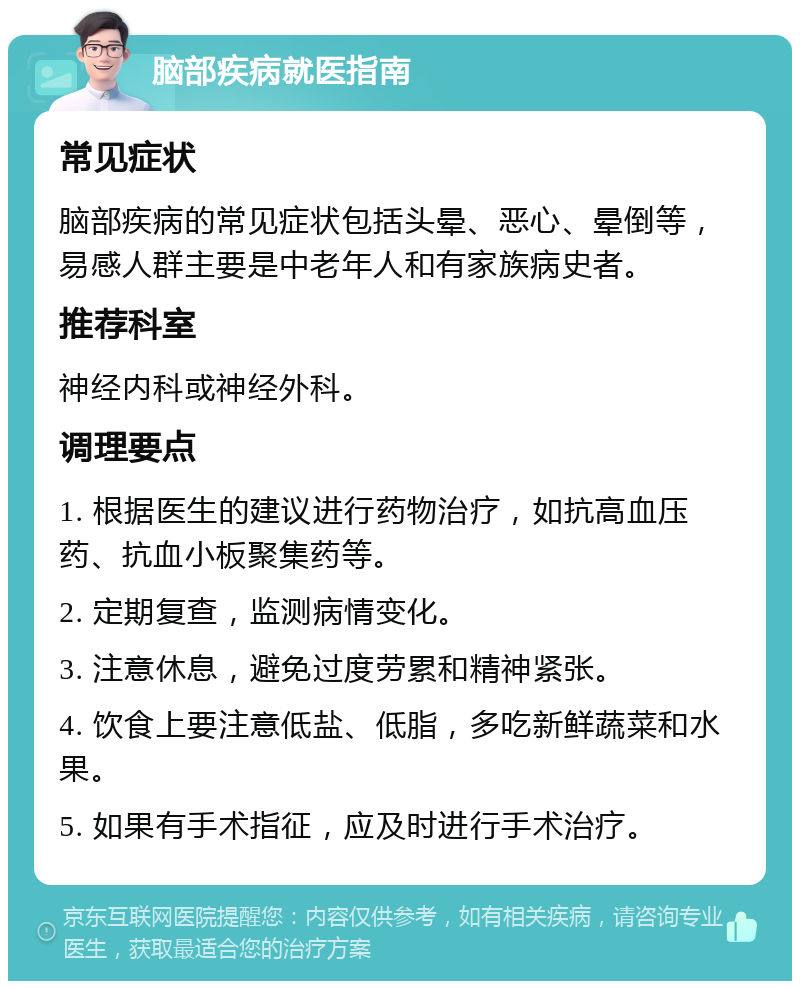 脑部疾病就医指南

常见症状

脑部疾病的常见症状包括头晕、恶心、晕倒等，易感人群主要是中老年人和有家族病史者。

推荐科室

神经内科或神经外科。

调理要点

1. 根据医生的建议进行药物治疗，如抗高血压药、抗血小板聚集药等。

2. 定期复查，监测病情变化。

3. 注意休息，避免过度劳累和精神紧张。

4. 饮食上要注意低盐、低脂，多吃新鲜蔬菜和水果。

5. 如果有手术指征，应及时进行手术治疗。

京东互联网医院提醒您：内容仅供参考，如有相关疾病，请咨询专业医生，获取最适合您的治疗方案